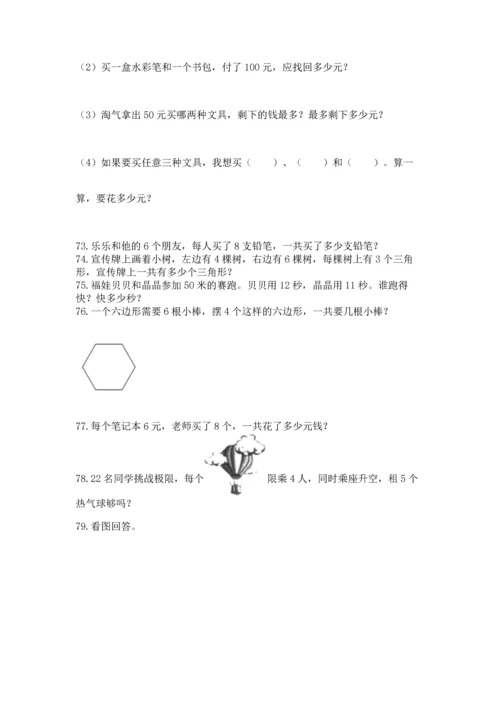 （2）买一盒水彩笔和一个书包，付了 100 元，应找回多少元？

（3）淘气拿出 50 元买哪两种文具，剩下的钱最多？最多剩下多少元？

（4）如果要买任意三种文具，我想买（　　）、（　　）和（　　）。算一算，要花多少元？

73. 乐乐和他的 6 个朋友，每人买了 8 支铅笔，一共买了多少支铅笔？
74. 宣传牌上画着小树，左边有 4 棵树，右边有 6 棵树，每棵树上有 3 个三角形，宣传牌上一共有多少个三角形？
75. 福娃贝贝和晶晶参加 50 米的赛跑。贝贝用 12 秒，晶晶用 11 秒。谁跑得快？快多少秒？
76. 一个六边形需要 6 根小棒，摆 4 个这样的六边形，一共要几根小棒？

77. 每个笔记本 6 元，老师买了 8 个，一共花了多少元钱？

78. 22 名同学挑战极限，每个　限乘 4 人，同时乘座升空，租 5 个热气球够吗？

79. 看图回答。